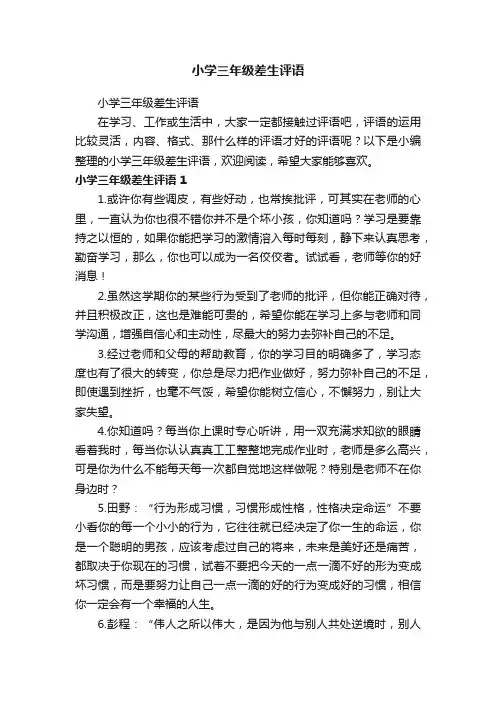 小学三年级差生评语

小学三年级差生评语

在学习、工作或生活中，大家一定都接触过评语吧，评语的运用比较灵活，内容、格式、那什么样的评语才好的评语呢？以下是小编整理的小学三年级差生评语，欢迎阅读，希望大家能够喜欢。

小学三年级差生评语 1

1.或许你有些调皮，有些好动，也常挨批评，可其实在老师的心里，一直认为你也很不错你并不是个坏小孩，你知道吗？学习是要靠持之以恒的，如果你能把学习的激情溶入每时每刻，静下来认真思考，勤奋学习，那么，你也可以成为一名佼佼者。试试看，老师等你的好消息！

2.虽然这学期你的某些行为受到了老师的批评，但你能正确对待，并且积极改正，这也是难能可贵的，希望你能在学习上多与老师和同学沟通，增强自信心和主动性，尽最大的努力去弥补自己的不足。

3.经过老师和父母的帮助教育，你的学习目的明确多了，学习态度也有了很大的转变，你总是尽力把作业做好，努力弥补自己的不足，即使遇到挫折，也毫不气馁，希望你能树立信心，不懈努力，别让大家失望。

4.你知道吗？每当你上课时专心听讲，用一双充满求知欲的眼睛看着我时，每当你认认真真工工整整地完成作业时，老师是多么高兴，可是你为什么不能每天每一次都自觉地这样做呢？特别是老师不在你身边时？

5.田野：“行为形成习惯，习惯形成性格，性格决定命运”不要小看你的每一个小小的行为，它往往就已经决定了你一生的命运，你是一个聪明的男孩，应该考虑过自己的将来，未来是美好还是痛苦，都取决于你现在的习惯，试着不要把今天的一点一滴不好的形为变成坏习惯，而是要努力让自己一点一滴的好的行为变成好的习惯，相信你一定会有一个幸福的人生。

6.彭程：“伟人之所以伟大，是因为他与别人共处逆境时，别人